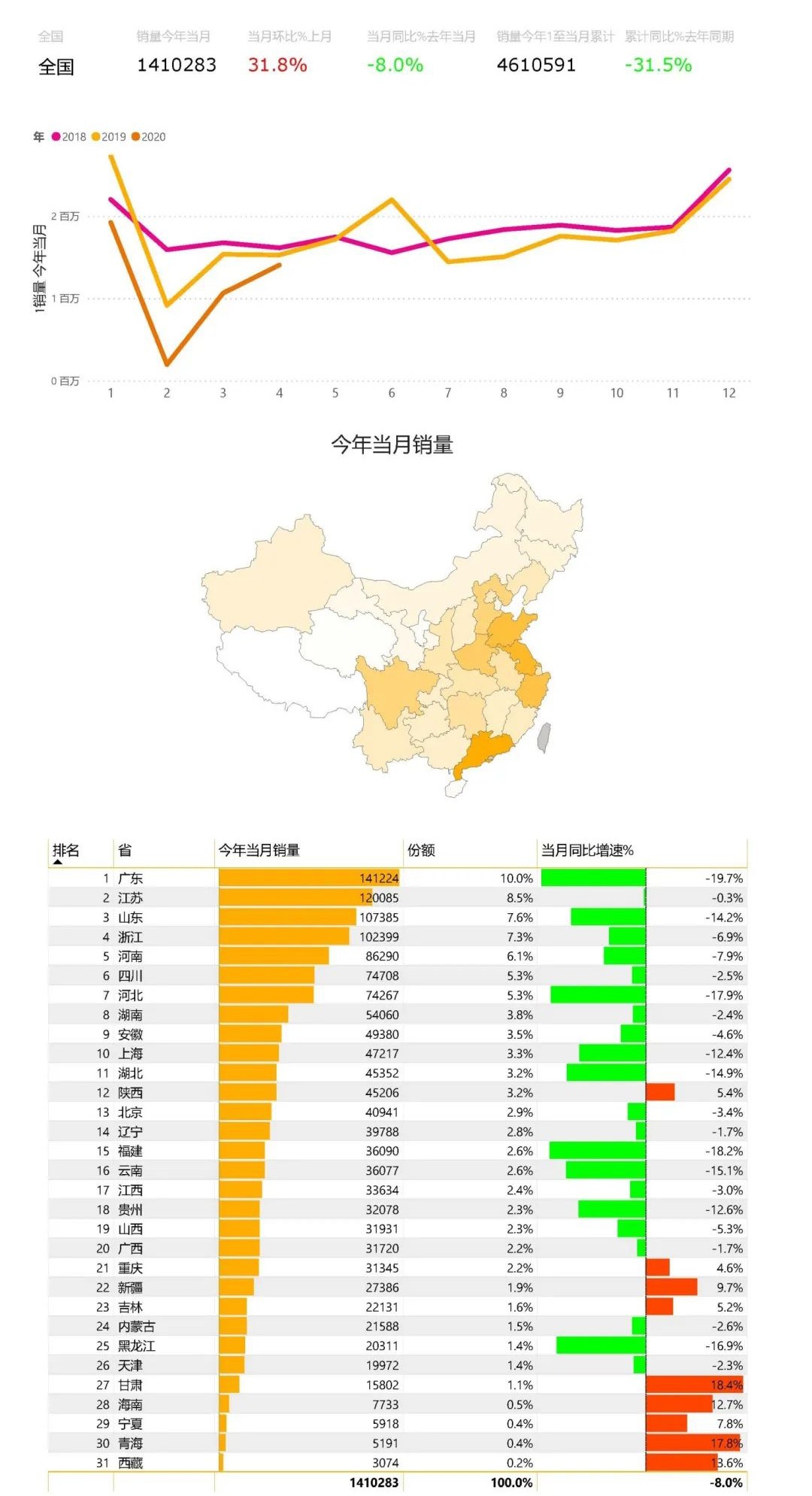 | 全国 | 销量今年当月 | 当月环比%上月 | 当月同比%去年当月 | 销量今年1至当月累计 | 累计同比%去年同期 |
|---|---|---|---|---|---|
| 全国 | 1410283 | 31.8% | -8.0% | 4610591 | -31.5% |

年 2018 2019 2020

1销量 今年当月

2 百万
1 百万
0 百万

1 2 3 4 5 6 7 8 9 10 11 12

今年当月销量

| 排名 | 省 | 今年当月销量 | 份额 | 当月同比增速% |
|---|---|---|---|---|
| 1 | 广东 | 141224 | 10.0% | -19.7% |
| 2 | 江苏 | 120085 | 8.5% | -0.3% |
| 3 | 山东 | 107385 | 7.6% | -14.2% |
| 4 | 浙江 | 102399 | 7.3% | -6.9% |
| 5 | 河南 | 86290 | 6.1% | -7.9% |
| 6 | 四川 | 74708 | 5.3% | -2.5% |
| 7 | 河北 | 74267 | 5.3% | -17.9% |
| 8 | 湖南 | 54060 | 3.8% | -2.4% |
| 9 | 安徽 | 49380 | 3.5% | -4.6% |
| 10 | 上海 | 47217 | 3.3% | -12.4% |
| 11 | 湖北 | 45352 | 3.2% | -14.9% |
| 12 | 陕西 | 45206 | 3.2% | 5.4% |
| 13 | 北京 | 40941 | 2.9% | -3.4% |
| 14 | 辽宁 | 39788 | 2.8% | -1.7% |
| 15 | 福建 | 36090 | 2.6% | -18.2% |
| 16 | 云南 | 36077 | 2.6% | -15.1% |
| 17 | 江西 | 33634 | 2.4% | -3.0% |
| 18 | 贵州 | 32078 | 2.3% | -12.6% |
| 19 | 山西 | 31931 | 2.3% | -5.3% |
| 20 | 广西 | 31720 | 2.2% | -1.7% |
| 21 | 重庆 | 31345 | 2.2% | 4.6% |
| 22 | 新疆 | 27386 | 1.9% | 9.7% |
| 23 | 吉林 | 22131 | 1.6% | 5.2% |
| 24 | 内蒙古 | 21588 | 1.5% | -2.6% |
| 25 | 黑龙江 | 20311 | 1.4% | -16.9% |
| 26 | 天津 | 19972 | 1.4% | -2.3% |
| 27 | 甘肃 | 15802 | 1.1% | 18.4% |
| 28 | 海南 | 7733 | 0.5% | 12.7% |
| 29 | 宁夏 | 5918 | 0.4% | 7.8% |
| 30 | 青海 | 5191 | 0.4% | 17.8% |
| 31 | 西藏 | 3074 | 0.2% | 13.6% |
| | | 1410283 | 100.0% | -8.0% |